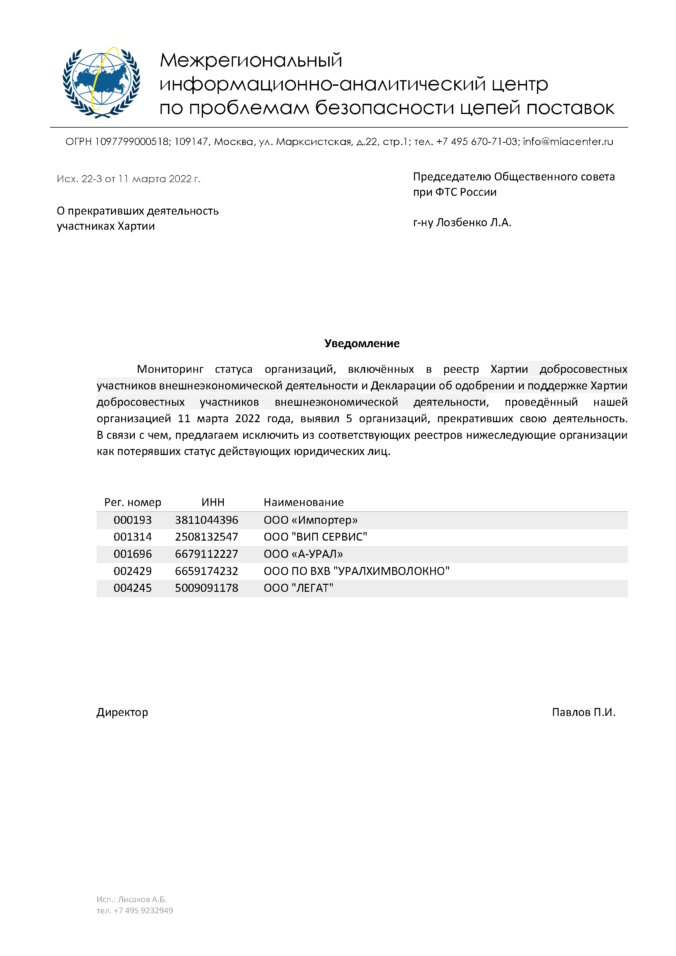 Межрегиональный
информационно-аналитический центр
по проблемам безопасности цепей поставок

ОГРН 1097799000518; 109147, Москва, ул. Марксистская, д.22, стр.1; тел. +7 495 670-71-03; info@miacenter.ru

Исх. 22-3 от 11 марта 2022 г.

О прекративших деятельность участниках Хартии

Председателю Общественного совета при ФТС России

г-ну Лозбенко Л.А.

Уведомление

Мониторинг статуса организаций, включённых в реестр Хартии добросовестных участников внешнеэкономической деятельности и Декларации об одобрении и поддержке Хартии добросовестных участников внешнеэкономической деятельности, проведённый нашей организацией 11 марта 2022 года, выявил 5 организаций, прекративших свою деятельность. В связи с чем, предлагаем исключить из соответствующих реестров нижеследующие организации как потерявших статус действующих юридических лиц.

| Рег. номер | ИНН | Наименование |
|---|---|---|
| 000193 | 3811044396 | ООО «Импортер» |
| 001314 | 2508132547 | ООО "ВИП СЕРВИС" |
| 001696 | 6679112227 | ООО «А-УРАЛ» |
| 002429 | 6659174232 | ООО ПО ВХВ "УРАЛХИМВОЛОКНО" |
| 004245 | 5009091178 | ООО "ЛЕГАТ" |

Директор

Павлов П.И.

Исп.: Лисанов А.Б.
тел. +7 495 9232949